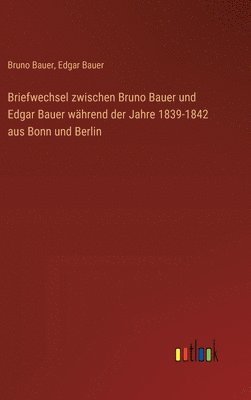 Bruno Bauer, Edgar Bauer

Briefwechsel zwischen Bruno Bauer und Edgar Bauer während der Jahre 1839-1842 aus Bonn und Berlin

outlook